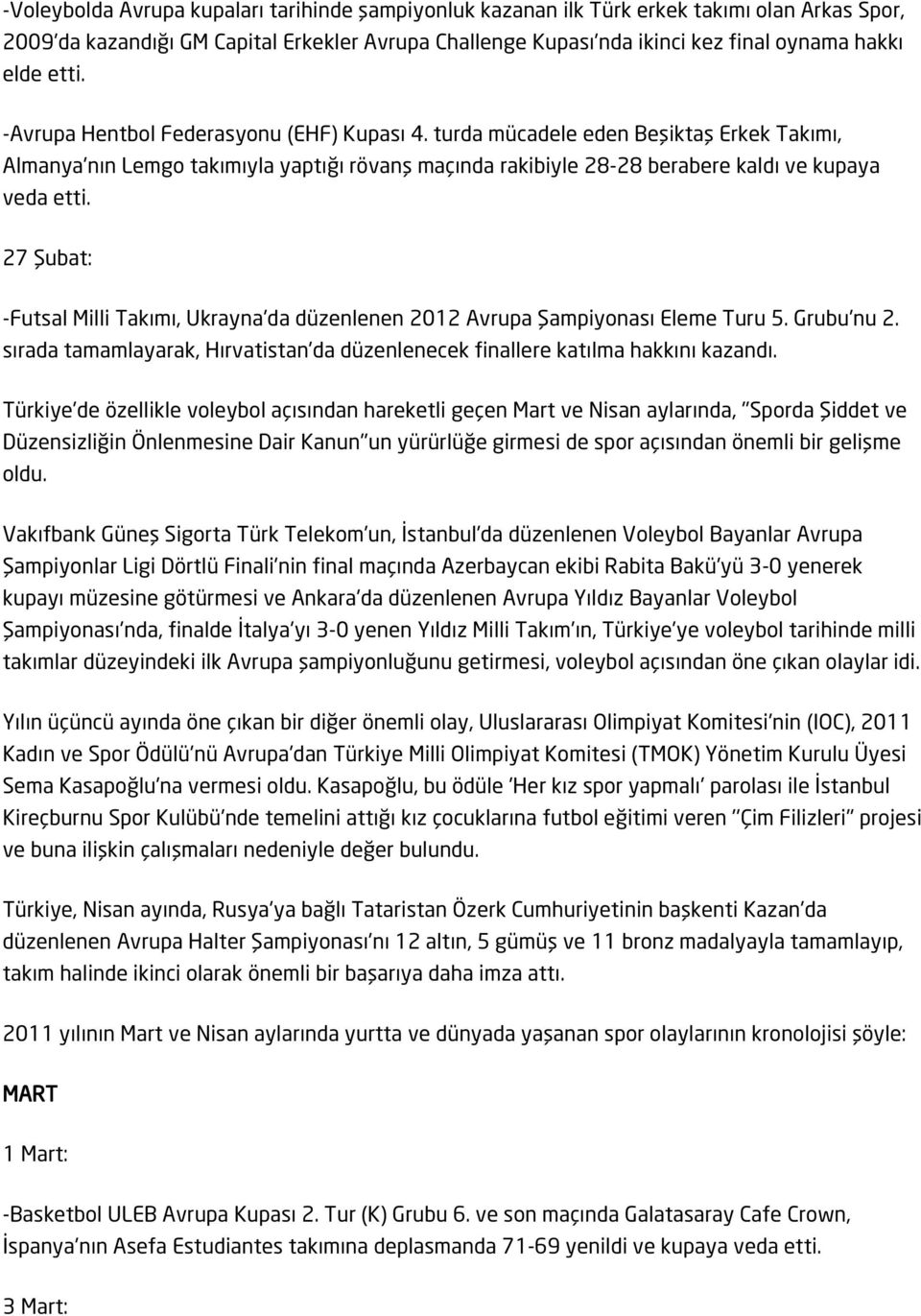 -Voleybolda Avrupa kupaları tarihinde şampiyonluk kazanan ilk Türk erkek takımı olan Arkas Spor, 2009'da kazandığı GM Capital Erkekler Avrupa Challenge Kupası'nda ikinci kez final oynama hakkı elde etti.

-Avrupa Hentbol Federasyonu (EHF) Kupası 4. turda mücadele eden Beşiktaş Erkek Takımı, Almanya'nın Lemgo takımıyla yaptığı rövanş maçında rakibiyle 28-28 berabere kaldı ve kupaya veda etti.

27 Şubat:

-Futsal Milli Takımı, Ukrayna'da düzenlenen 2012 Avrupa Şampiyonası Eleme Turu 5. Grubu'nu 2. sırada tamamlayarak, Hırvatistan'da düzenlenecek finallere katılma hakkını kazandı.

Türkiye'de özellikle voleybol açısından hareketli geçen Mart ve Nisan aylarında, "Sporda Şiddet ve Düzensizliğin Önlenmesine Dair Kanun"un yürürlüğe girmesi de spor açısından önemli bir gelişme oldu.

Vakıfbank Güneş Sigorta Türk Telekom'un, İstanbul'da düzenlenen Voleybol Bayanlar Avrupa Şampiyonlar Ligi Dörtlü Finali'nin final maçında Azerbaycan ekibi Rabita Bakü'yü 3-0 yenerek kupayı müzesine götürmesi ve Ankara'da düzenlenen Avrupa Yıldız Bayanlar Voleybol Şampiyonası'nda, finalde İtalya'yı 3-0 yenen Yıldız Milli Takım'ın, Türkiye'ye voleybol tarihinde milli takımlar düzeyindeki ilk Avrupa şampiyonluğunu getirmesi, voleybol açısından öne çıkan olaylar idi.

Yılın üçüncü ayında öne çıkan bir diğer önemli olay, Uluslararası Olimpiyat Komitesi'nin (IOC), 2011 Kadın ve Spor Ödülü'nü Avrupa'dan Türkiye Milli Olimpiyat Komitesi (TMOK) Yönetim Kurulu Üyesi Sema Kasapoğlu'na vermesi oldu. Kasapoğlu, bu ödüle 'Her kız spor yapmalı' parolası ile İstanbul Kireçburnu Spor Kulübü'nde temelini attığı kız çocuklarına futbol eğitimi veren "Çim Filizleri" projesi ve buna ilişkin çalışmaları nedeniyle değer bulundu.

Türkiye, Nisan ayında, Rusya'ya bağlı Tataristan Özerk Cumhuriyetinin başkenti Kazan'da düzenlenen Avrupa Halter Şampiyonası'nı 12 altın, 5 gümüş ve 11 bronz madalyayla tamamlayıp, takım halinde ikinci olarak önemli bir başarıya daha imza attı.

2011 yılının Mart ve Nisan aylarında yurtta ve dünyada yaşanan spor olaylarının kronolojisi şöyle:

MART

1 Mart:

-Basketbol ULEB Avrupa Kupası 2. Tur (K) Grubu 6. ve son maçında Galatasaray Cafe Crown, İspanya'nın Asefa Estudiantes takımına deplasmanda 71-69 yenildi ve kupaya veda etti.

3 Mart: